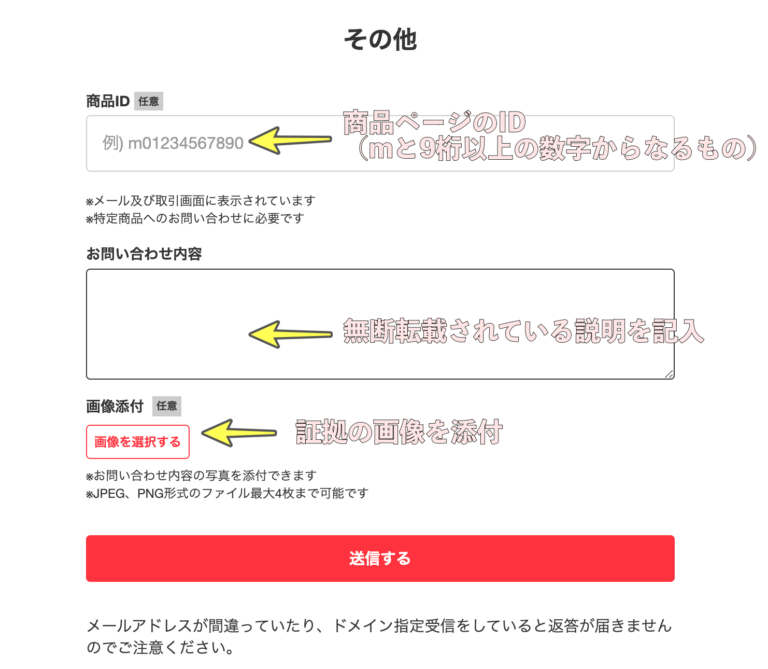 その他

商品ID 任意

例) m01234567890

商品ページのID
（mと9桁以上の数字からなるもの）

※メール及び取引画面に表示されています
※特定商品へのお問い合わせに必要です

お問い合わせ内容

無断転載されている説明を記入

画像添付 任意

画像を選択する

証拠の画像を添付

※お問い合わせ内容の写真を添付できます
※JPEG、PNG形式のファイル最大4枚まで可能です

送信する

メールアドレスが間違っていたり、ドメイン指定受信をしていると返答が届きませんのでご注意ください。